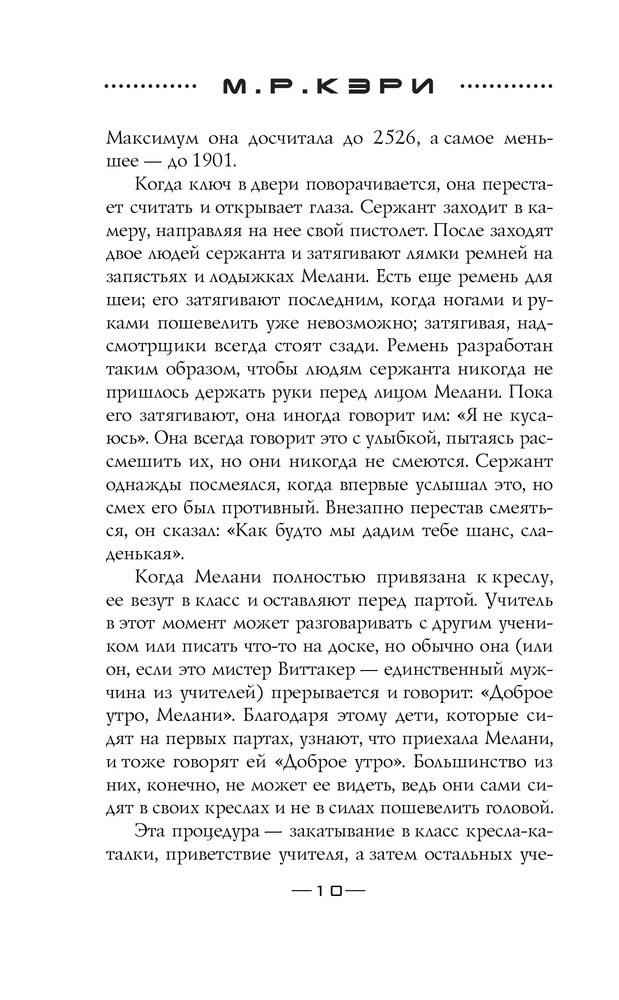 М.Р.КЭРИ

Максимум она досчитала до 2526, а самое меньшее — до 1901.

Когда ключ в двери поворачивается, она перестает считать и открывает глаза. Сержант заходит в камеру, направляя на нее свой пистолет. После заходят двое людей сержанта и затягивают лямки ремней на запястьях и лодыжках Мелани. Есть еще ремень для шеи; его затягивают последним, когда ногами и руками пошевелить уже невозможно; затягивая, надсмотрщики всегда стоят сзади. Ремень разработан таким образом, чтобы людям сержанта никогда не пришлось держать руки перед лицом Мелани. Пока его затягивают, она иногда говорит им: «Я не кусаюсь». Она всегда говорит это с улыбкой, пытаясь рассмешить их, но они никогда не смеются. Сержант однажды посмеялся, когда впервые услышал это, но смех его был противный. Внезапно перестав смеяться, он сказал: «Как будто мы дадим тебе шанс, сладенькая».

Когда Мелани полностью привязана к креслу, ее везут в класс и оставляют перед партой. Учитель в этот момент может разговаривать с другим учеником или писать что-то на доске, но обычно она (или он, если это мистер Виттакер — единственный мужчина из учителей) прерывается и говорит: «Доброе утро, Мелани». Благодаря этому дети, которые сидят на первых партах, узнают, что приехала Мелани, и тоже говорят ей «Доброе утро». Большинство из них, конечно, не может ее видеть, ведь они сами сидят в своих креслах и не в силах пошевелить головой.

Эта процедура — закатывание в класс кресла-каталки, приветствие учителя, а затем остальных уче-

—10—